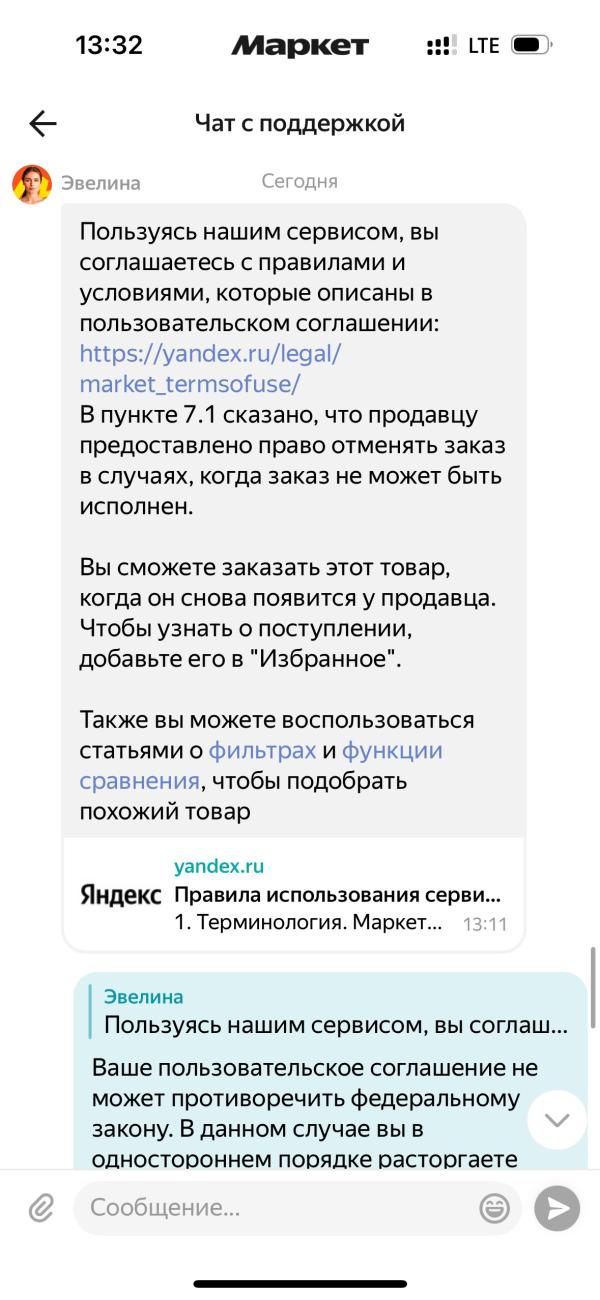 13:32 Маркет LTE

Чат с поддержкой

Эвелина Сегодня

Пользуясь нашим сервисом, вы соглашаетесь с правилами и условиями, которые описаны в пользовательском соглашении: https://yandex.ru/legal/market_termsofuse/
В пункте 7.1 сказано, что продавцу предоставлено право отменять заказ в случаях, когда заказ не может быть исполнен.

Вы сможете заказать этот товар, когда он снова появится у продавца. Чтобы узнать о поступлении, добавьте его в "Избранное".

Также вы можете воспользоваться статьями о фильтрах и функции сравнения, чтобы подобрать похожий товар

yandex.ru
Яндекс Правила использования серви...
1. Терминология. Маркет... 13:11

Эвелина
Пользуясь нашим сервисом, вы соглаш...

Ваше пользовательское соглашение не может противоречить федеральному закону. В данном случае вы в одностороннем порядке расторгаете

Сообщение...